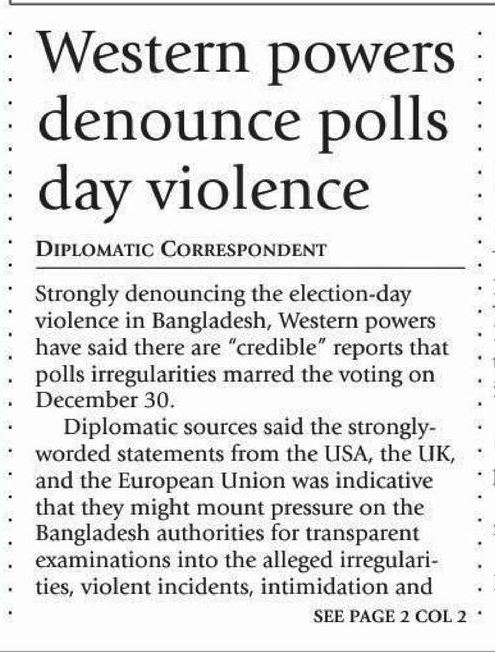 Western powers denounce polls day violence

DIPLOMATIC CORRESPONDENT

Strongly denouncing the election-day violence in Bangladesh, Western powers have said there are "credible" reports that polls irregularities marred the voting on December 30.

Diplomatic sources said the strongly-worded statements from the USA, the UK, and the European Union was indicative that they might mount pressure on the Bangladesh authorities for transparent examinations into the alleged irregularities, violent incidents, intimidation and

SEE PAGE 2 COL 2